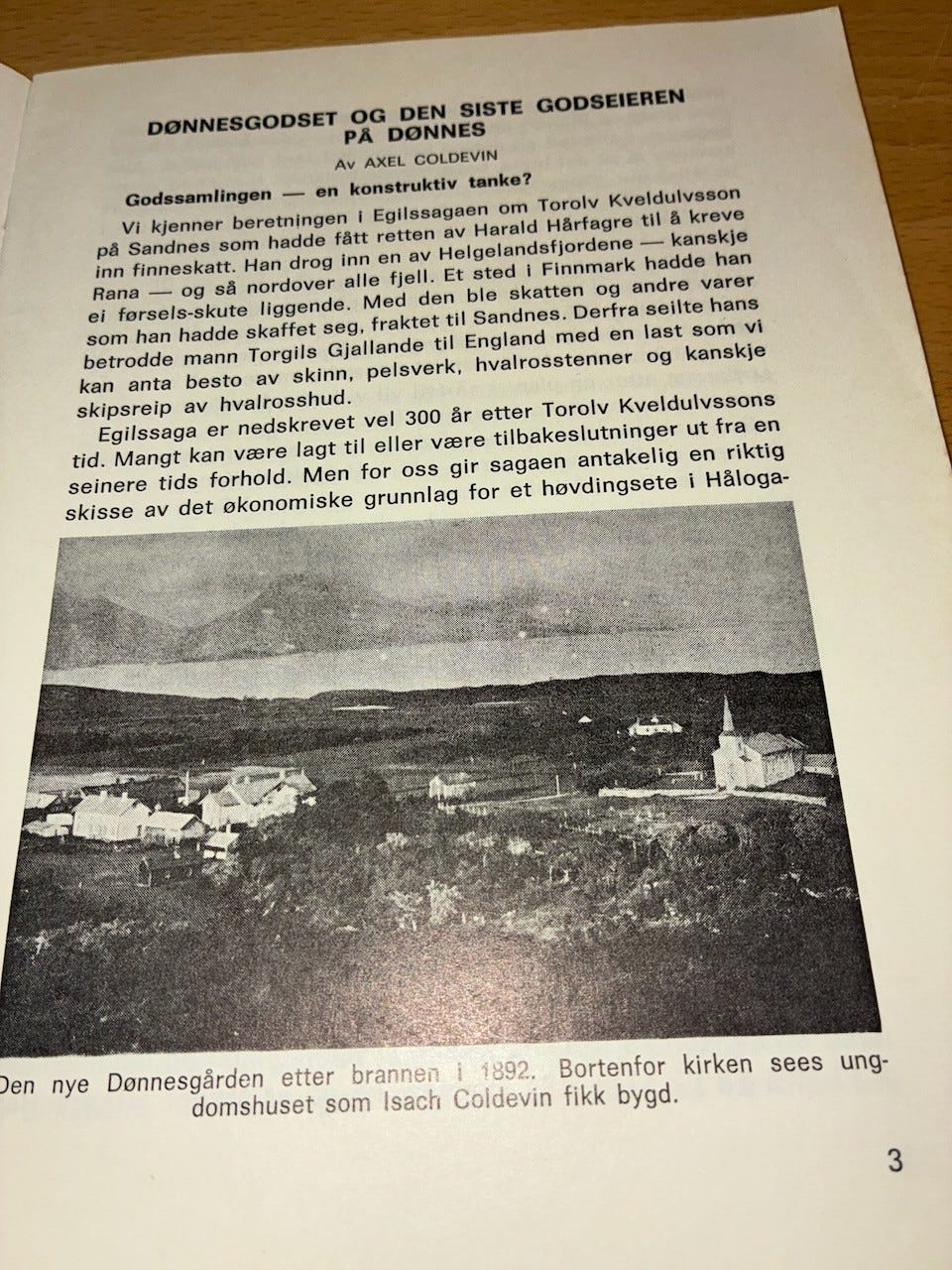 DØNNESGODSET OG DEN SISTE GODSEIEREN PÅ DØNNES

Av AXEL COLDEVIN

Godssamlingen — en konstruktiv tanke?

Vi kjenner beretningen i Egilssagaen om Torolv Kveldulvsson på Sandnes som hadde fått retten av Harald Hårfagre til å kreve inn finneskatt. Han drog inn en av Helgelandsfjordene — kanskje Rana — og så nordover alle fjell. Et sted i Finnmark hadde han ei førsels-skute liggende. Med den ble skatten og andre varer som han hadde skaffet seg, fraktet til Sandnes. Derfra seilte hans betrodde mann Torgils Gjallande til England med en last som vi kan anta besto av skinn, pelsverk, hvalrosstenner og kanskje skipsreip av hvalrosshud.

Egilssaga er nedskrevet vel 300 år etter Torolv Kveldulvssons tid. Mangt kan være lagt til eller være tilbakeslutninger ut fra en seinere tids forhold. Men for oss gir sagaen antakelig en riktig skisse av det økonomiske grunnlag for et høvdingsete i Håloga-

Den nye Dønnesgården etter brannen i 1892. Bortenfor kirken sees ungdomshuset som Isach Coldevin fikk bygd.

3